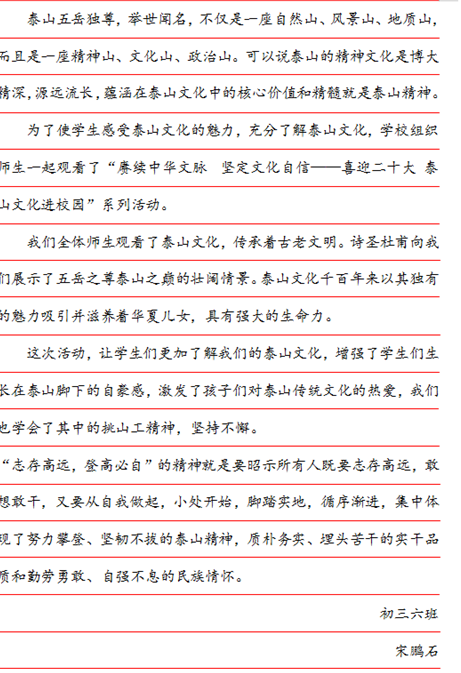 泰山五岳独尊，举世闻名，不仅是一座自然山、风景山、地质山，而且是一座精神山、文化山、政治山。可以说泰山的精神文化是博大精深，源远流长，蕴涵在泰山文化中的核心价值和精髓就是泰山精神。

为了使学生感受泰山文化的魅力，充分了解泰山文化，学校组织师生一起观看了“赓续中华文脉 坚定文化自信——喜迎二十大 泰山文化进校园”系列活动。

我们全体师生观看了泰山文化，传承着古老文明。诗圣杜甫向我们展示了五岳之尊泰山之巅的壮阔情景。泰山文化千百年来以其独有的魅力吸引并滋养着华夏儿女，具有强大的生命力。

这次活动，让学生们更加了解我们的泰山文化，增强了学生们生长在泰山脚下的自豪感，激发了孩子们对泰山传统文化的热爱，我们也学会了其中的挑山工精神，坚持不懈。

“志存高远，登高必自”的精神就是要昭示所有人既要志存高远，敢想敢干，又要从自我做起，小处开始，脚踏实地，循序渐进，集中体现了努力攀登、坚韧不拔的泰山精神，质朴务实、埋头苦干的实干品质和勤劳勇敢、自强不息的民族情怀。

初三六班

宋鹏石